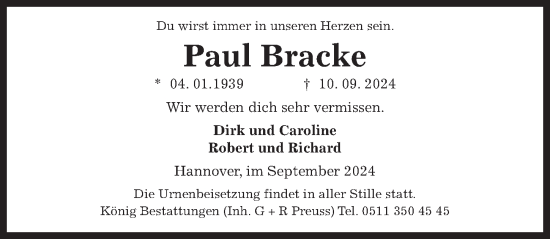 Du wirst immer in unseren Herzen sein.

Paul Bracke

* 04. 01.1939 † 10. 09. 2024

Wir werden dich sehr vermissen.

Dirk und Caroline
Robert und Richard

Hannover, im September 2024

Die Urnenbeisetzung findet in aller Stille statt.
König Bestattungen (Inh. G + R Preuss) Tel. 0511 350 45 45